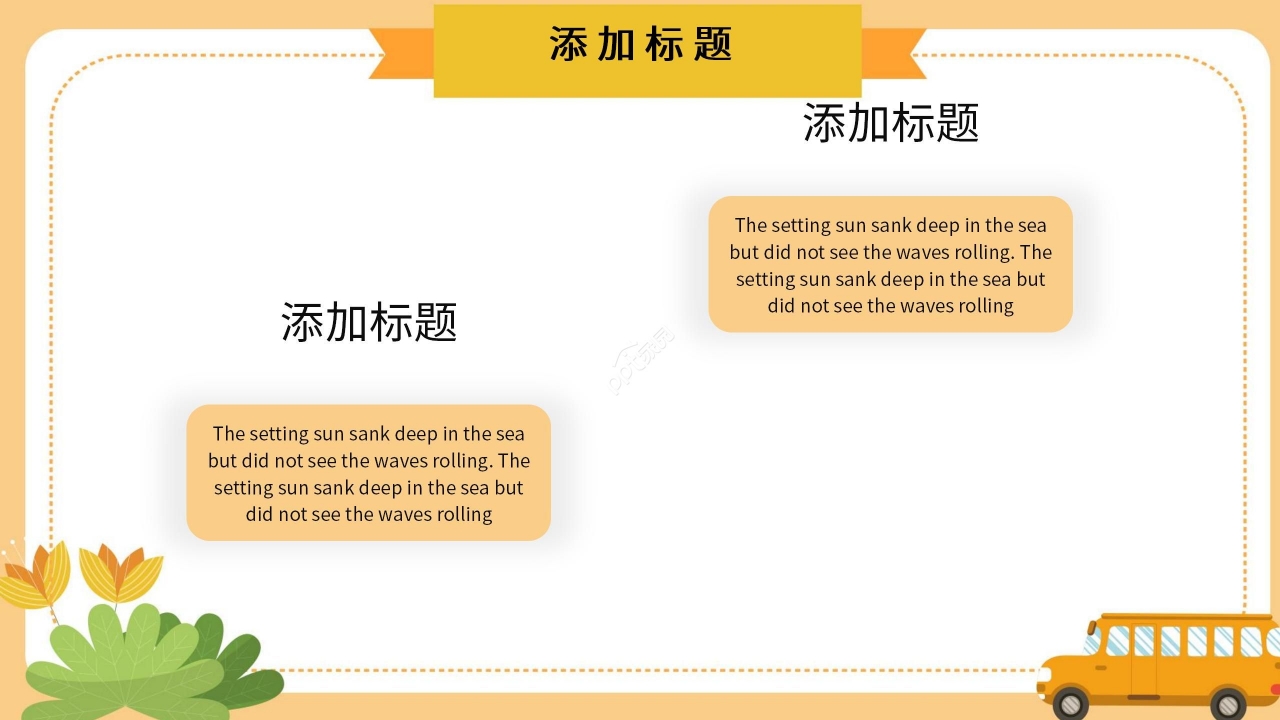 添加标题

添加标题

The setting sun sank deep in the sea but did not see the waves rolling. The setting sun sank deep in the sea but did not see the waves rolling

添加标题

The setting sun sank deep in the sea but did not see the waves rolling. The setting sun sank deep in the sea but did not see the waves rolling